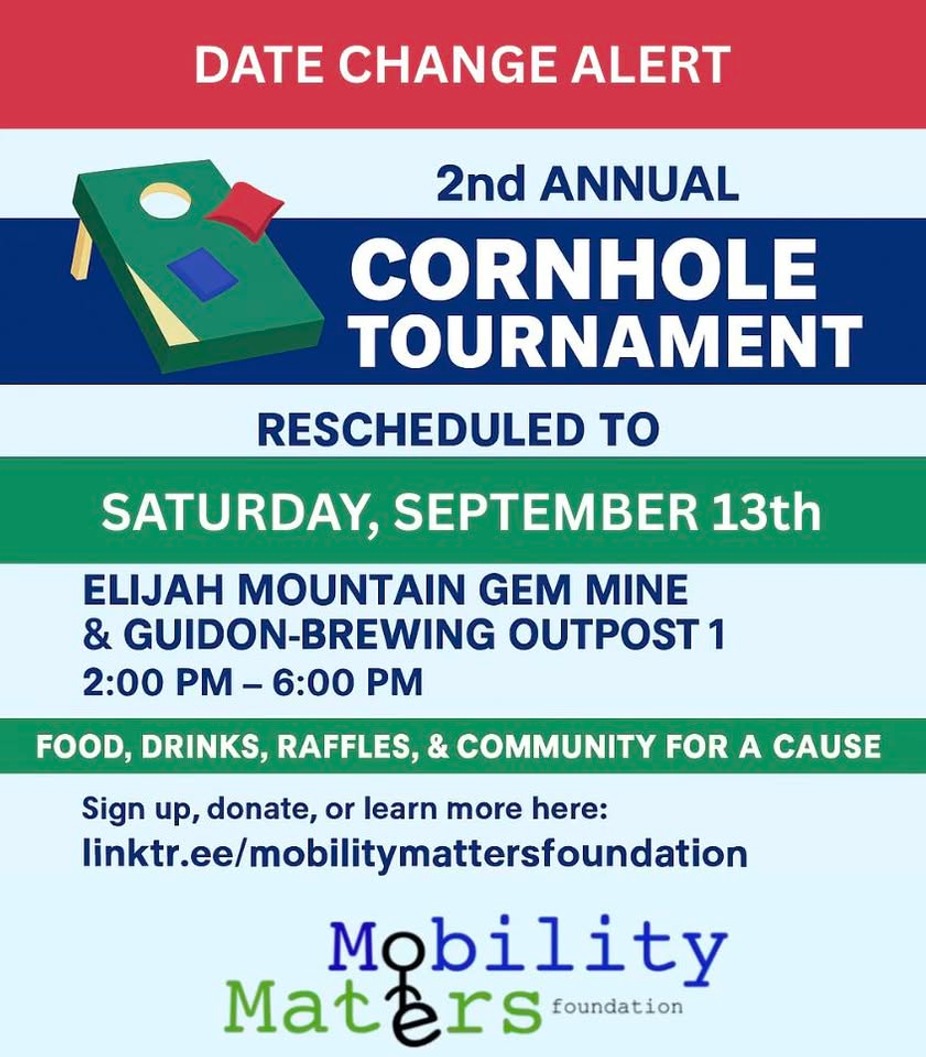 DATE CHANGE ALERT

2nd ANNUAL

CORNHOLE TOURNAMENT

RESCHEDULED TO

SATURDAY, SEPTEMBER 13th

ELIJAH MOUNTAIN GEM MINE & GUIDON-BREWING OUTPOST 1

2:00 PM – 6:00 PM

FOOD, DRINKS, RAFFLES, & COMMUNITY FOR A CAUSE

Sign up, donate, or learn more here:

linktr.ee/mobilitymattersfoundation

Mobility Matters foundation